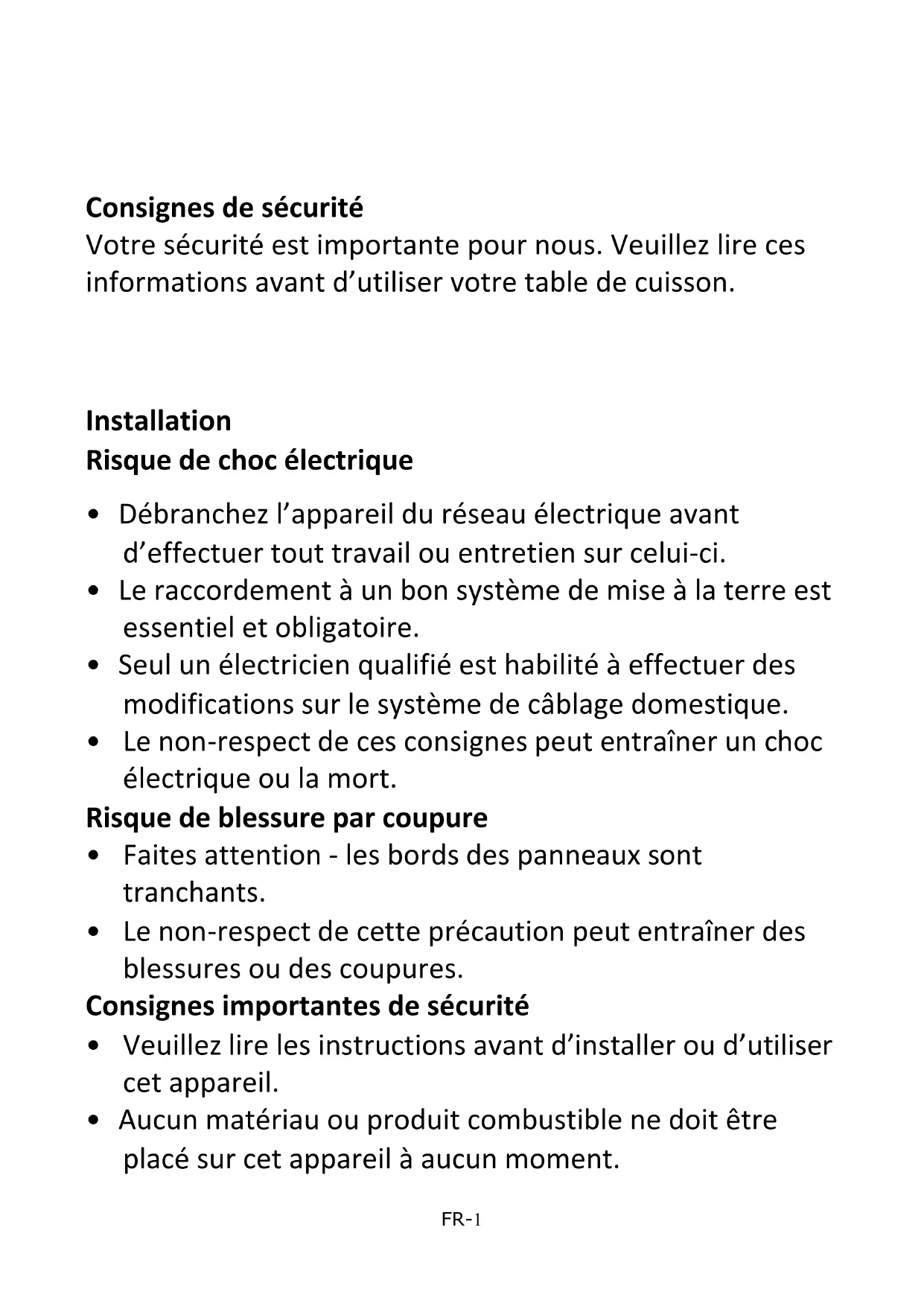 Consignes de sécurité
Votre sécurité est importante pour nous. Veuillez lire ces informations avant d’utiliser votre table de cuisson.

Installation
Risque de choc électrique

• Débranchez l’appareil du réseau électrique avant d’effectuer tout travail ou entretien sur celui-ci.
• Le raccordement à un bon système de mise à la terre est essentiel et obligatoire.
• Seul un électricien qualifié est habilité à effectuer des modifications sur le système de câblage domestique.
• Le non-respect de ces consignes peut entraîner un choc électrique ou la mort.

Risque de blessure par coupure
• Faites attention - les bords des panneaux sont tranchants.
• Le non-respect de cette précaution peut entraîner des blessures ou des coupures.

Consignes importantes de sécurité
• Veuillez lire les instructions avant d’installer ou d’utiliser cet appareil.
• Aucun matériau ou produit combustible ne doit être placé sur cet appareil à aucun moment.

FR-1